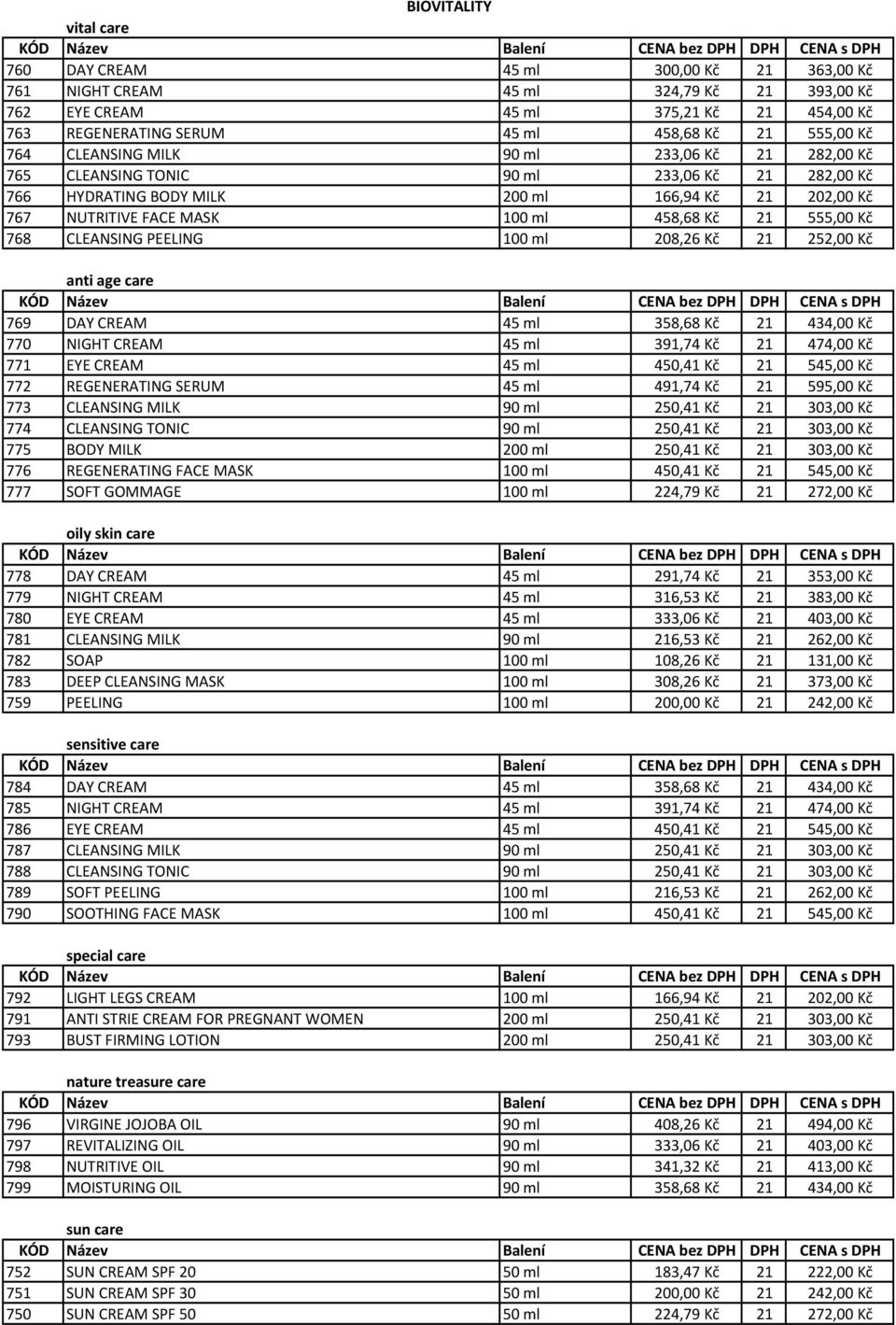 BIOVITALITY

vital care

| KÓD | Název | Balení | CENA bez DPH | DPH | CENA s DPH |
|---|---|---|---|---|---|
| 760 | DAY CREAM | 45 ml | 300,00 Kč | 21 | 363,00 Kč |
| 761 | NIGHT CREAM | 45 ml | 324,79 Kč | 21 | 393,00 Kč |
| 762 | EYE CREAM | 45 ml | 375,21 Kč | 21 | 454,00 Kč |
| 763 | REGENERATING SERUM | 45 ml | 458,68 Kč | 21 | 555,00 Kč |
| 764 | CLEANSING MILK | 90 ml | 233,06 Kč | 21 | 282,00 Kč |
| 765 | CLEANSING TONIC | 90 ml | 233,06 Kč | 21 | 282,00 Kč |
| 766 | HYDRATING BODY MILK | 200 ml | 166,94 Kč | 21 | 202,00 Kč |
| 767 | NUTRITIVE FACE MASK | 100 ml | 458,68 Kč | 21 | 555,00 Kč |
| 768 | CLEANSING PEELING | 100 ml | 208,26 Kč | 21 | 252,00 Kč |

anti age care

| KÓD | Název | Balení | CENA bez DPH | DPH | CENA s DPH |
|---|---|---|---|---|---|
| 769 | DAY CREAM | 45 ml | 358,68 Kč | 21 | 434,00 Kč |
| 770 | NIGHT CREAM | 45 ml | 391,74 Kč | 21 | 474,00 Kč |
| 771 | EYE CREAM | 45 ml | 450,41 Kč | 21 | 545,00 Kč |
| 772 | REGENERATING SERUM | 45 ml | 491,74 Kč | 21 | 595,00 Kč |
| 773 | CLEANSING MILK | 90 ml | 250,41 Kč | 21 | 303,00 Kč |
| 774 | CLEANSING TONIC | 90 ml | 250,41 Kč | 21 | 303,00 Kč |
| 775 | BODY MILK | 200 ml | 250,41 Kč | 21 | 303,00 Kč |
| 776 | REGENERATING FACE MASK | 100 ml | 450,41 Kč | 21 | 545,00 Kč |
| 777 | SOFT GOMMAGE | 100 ml | 224,79 Kč | 21 | 272,00 Kč |

oily skin care

| KÓD | Název | Balení | CENA bez DPH | DPH | CENA s DPH |
|---|---|---|---|---|---|
| 778 | DAY CREAM | 45 ml | 291,74 Kč | 21 | 353,00 Kč |
| 779 | NIGHT CREAM | 45 ml | 316,53 Kč | 21 | 383,00 Kč |
| 780 | EYE CREAM | 45 ml | 333,06 Kč | 21 | 403,00 Kč |
| 781 | CLEANSING MILK | 90 ml | 216,53 Kč | 21 | 262,00 Kč |
| 782 | SOAP | 100 ml | 108,26 Kč | 21 | 131,00 Kč |
| 783 | DEEP CLEANSING MASK | 100 ml | 308,26 Kč | 21 | 373,00 Kč |
| 759 | PEELING | 100 ml | 200,00 Kč | 21 | 242,00 Kč |

sensitive care

| KÓD | Název | Balení | CENA bez DPH | DPH | CENA s DPH |
|---|---|---|---|---|---|
| 784 | DAY CREAM | 45 ml | 358,68 Kč | 21 | 434,00 Kč |
| 785 | NIGHT CREAM | 45 ml | 391,74 Kč | 21 | 474,00 Kč |
| 786 | EYE CREAM | 45 ml | 450,41 Kč | 21 | 545,00 Kč |
| 787 | CLEANSING MILK | 90 ml | 250,41 Kč | 21 | 303,00 Kč |
| 788 | CLEANSING TONIC | 90 ml | 250,41 Kč | 21 | 303,00 Kč |
| 789 | SOFT PEELING | 100 ml | 216,53 Kč | 21 | 262,00 Kč |
| 790 | SOOTHING FACE MASK | 100 ml | 450,41 Kč | 21 | 545,00 Kč |

special care

| KÓD | Název | Balení | CENA bez DPH | DPH | CENA s DPH |
|---|---|---|---|---|---|
| 792 | LIGHT LEGS CREAM | 100 ml | 166,94 Kč | 21 | 202,00 Kč |
| 791 | ANTI STRIE CREAM FOR PREGNANT WOMEN | 200 ml | 250,41 Kč | 21 | 303,00 Kč |
| 793 | BUST FIRMING LOTION | 200 ml | 250,41 Kč | 21 | 303,00 Kč |

nature treasure care

| KÓD | Název | Balení | CENA bez DPH | DPH | CENA s DPH |
|---|---|---|---|---|---|
| 796 | VIRGINE JOJOBA OIL | 90 ml | 408,26 Kč | 21 | 494,00 Kč |
| 797 | REVITALIZING OIL | 90 ml | 333,06 Kč | 21 | 403,00 Kč |
| 798 | NUTRITIVE OIL | 90 ml | 341,32 Kč | 21 | 413,00 Kč |
| 799 | MOISTURING OIL | 90 ml | 358,68 Kč | 21 | 434,00 Kč |

sun care

| KÓD | Název | Balení | CENA bez DPH | DPH | CENA s DPH |
|---|---|---|---|---|---|
| 752 | SUN CREAM SPF 20 | 50 ml | 183,47 Kč | 21 | 222,00 Kč |
| 751 | SUN CREAM SPF 30 | 50 ml | 200,00 Kč | 21 | 242,00 Kč |
| 750 | SUN CREAM SPF 50 | 50 ml | 224,79 Kč | 21 | 272,00 Kč |